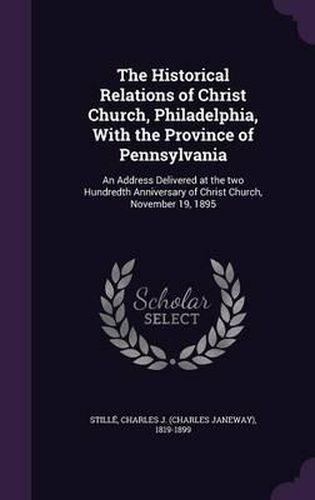 The Historical Relations of Christ Church, Philadelphia, With the Province of Pennsylvania

An Address Delivered at the two Hundredth Anniversary of Christ Church, November 19, 1895

Scholar SELECT

STILLÉ, CHARLES J. (CHARLES JANEWAY), 1819-1899